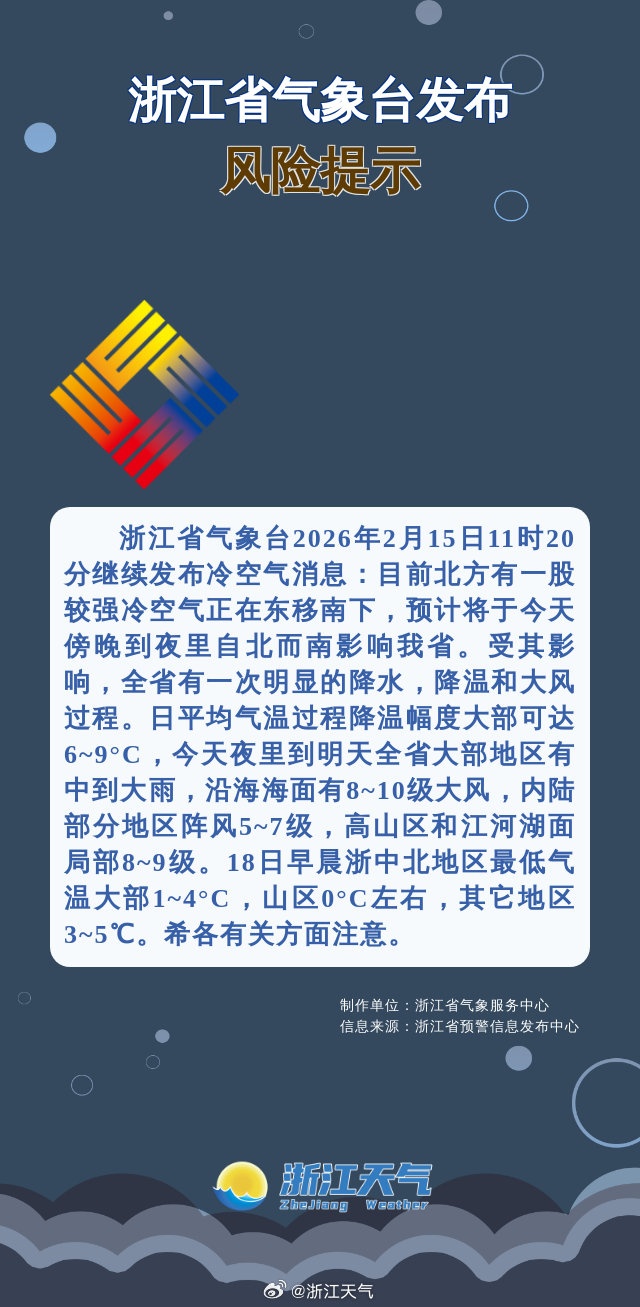 浙江省气象台发布
风险提示

浙江省气象台2026年2月15日11时20分继续发布冷空气消息：目前北方有一股较强冷空气正在东移南下，预计将于今天傍晚到夜里自北而南影响我省。受其影响，全省有一次明显的降水，降温和大风过程。日平均气温过程降温幅度大部可达6~9°C，今天夜里到明天全省大部地区有中到大雨，沿海海面有8~10级大风，内陆部分地区阵风5~7级，高山区和江河湖面局部8~9级。18日早晨浙中北地区最低气温大部1~4°C，山区0°C左右，其它地区3~5℃。希各有关方面注意。

制作单位：浙江省气象服务中心
信息来源：浙江省预警信息发布中心

浙江天气
ZheJiang Weather

@浙江天气